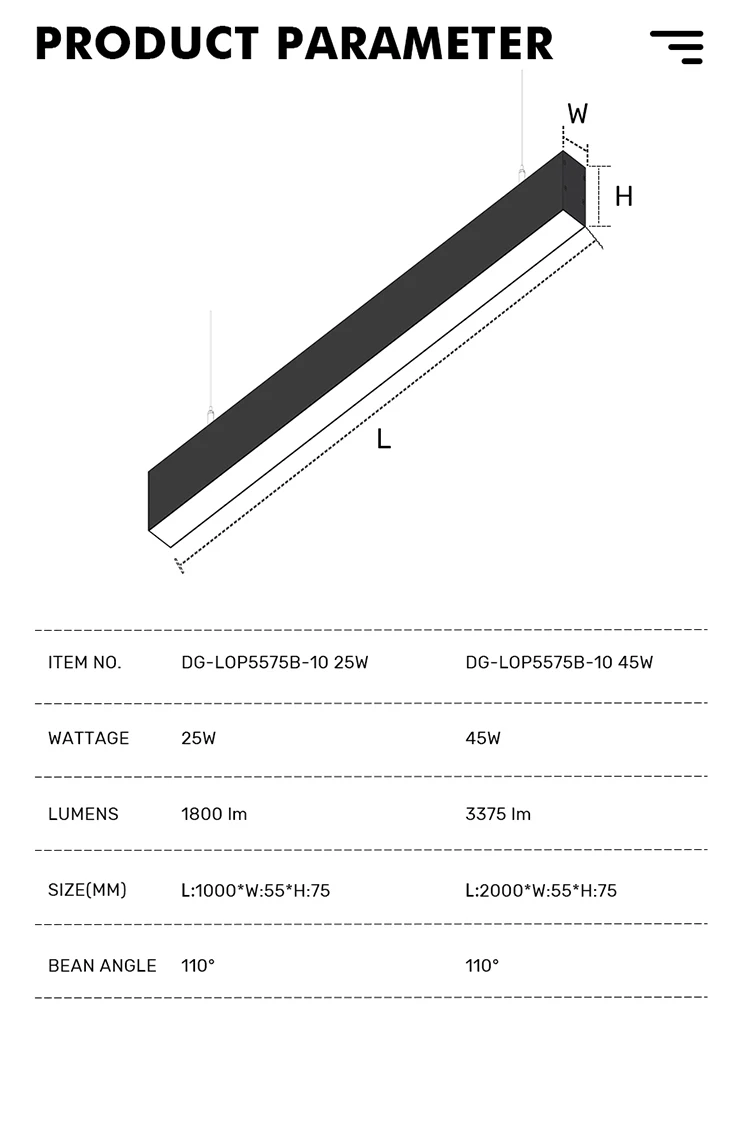 PRODUCT PARAMETER

W

H

L

| ITEM NO. | DG-LOP5575B-10 25W | DG-LOP5575B-10 45W |
|---|---|---|
| WATTAGE | 25W | 45W |
| LUMENS | 1800 lm | 3375 lm |
| SIZE(MM) | L:1000*W:55*H:75 | L:2000*W:55*H:75 |
| BEAN ANGLE | 110° | 110° |